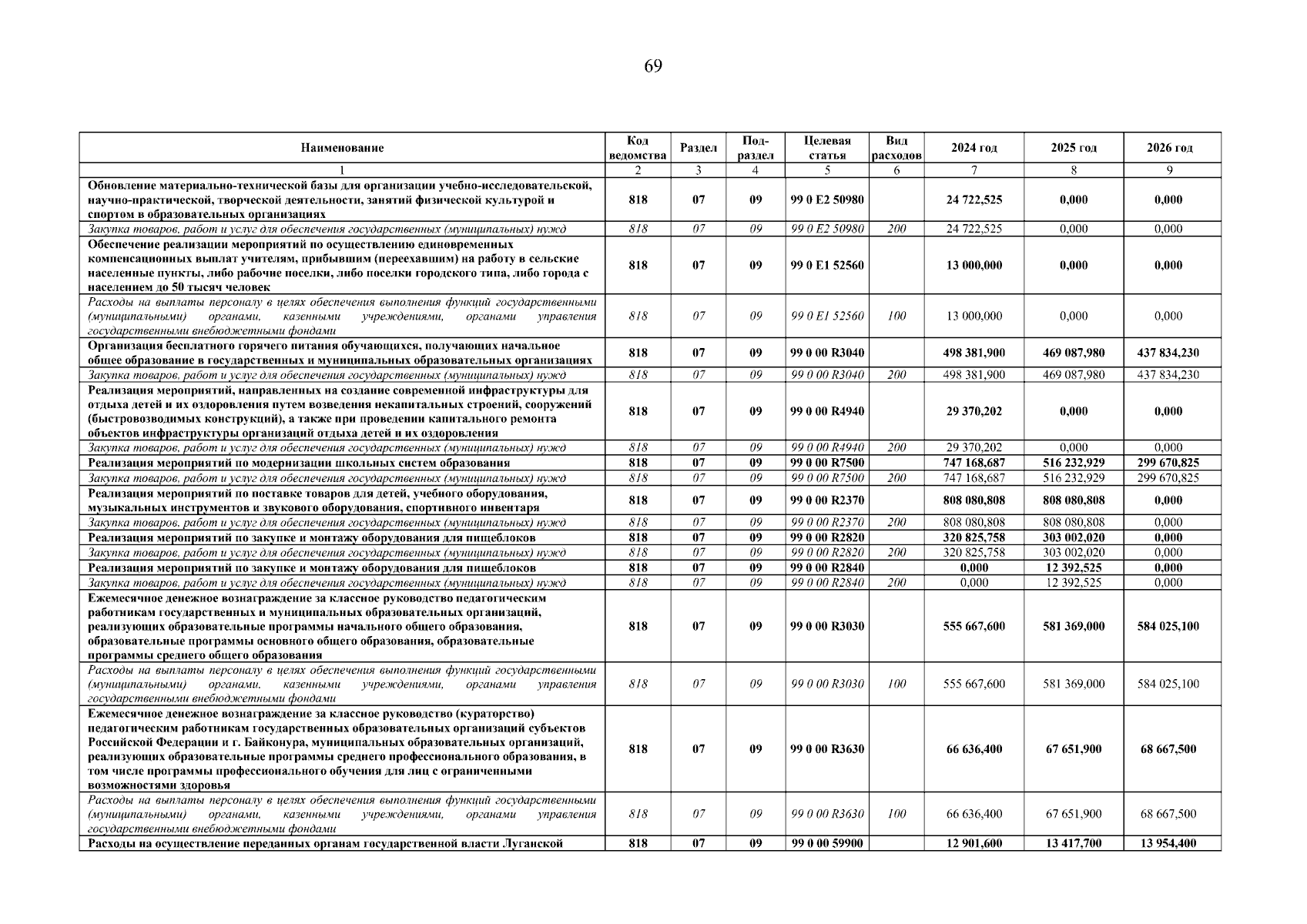 69

| Наименование | Код ведомства | Раздел | Под-раздел | Целевая статья | Вид расходов | 2024 год | 2025 год | 2026 год |
|---|---|---|---|---|---|---|---|---|
| 1 | 2 | 3 | 4 | 5 | 6 | 7 | 8 | 9 |
| Обновление материально-технической базы для организации учебно-исследовательской, научно-практической, творческой деятельности, занятий физической культурой и спортом в образовательных организациях | 818 | 07 | 09 | 99 0 E2 50980 | | 24 722,525 | 0,000 | 0,000 |
| Закупка товаров, работ и услуг для обеспечения государственных (муниципальных) нужд | 818 | 07 | 09 | 99 0 E2 50980 | 200 | 24 722,525 | 0,000 | 0,000 |
| Обеспечение реализации мероприятий по осуществлению единовременных компенсационных выплат учителям, прибывшим (переехавшим) на работу в сельские населенные пункты, либо рабочие поселки, либо поселки городского типа, либо города с населением до 50 тысяч человек | 818 | 07 | 09 | 99 0 E1 52560 | | 13 000,000 | 0,000 | 0,000 |
| Расходы на выплаты персоналу в целях обеспечения выполнения функций государственными (муниципальными) органами, казенными учреждениями, органами управления государственными внебюджетными фондами | 818 | 07 | 09 | 99 0 E1 52560 | 100 | 13 000,000 | 0,000 | 0,000 |
| Организация бесплатного горячего питания обучающихся, получающих начальное общее образование в государственных и муниципальных образовательных организациях | 818 | 07 | 09 | 99 0 00 R3040 | | 498 381,900 | 469 087,980 | 437 834,230 |
| Закупка товаров, работ и услуг для обеспечения государственных (муниципальных) нужд | 818 | 07 | 09 | 99 0 00 R3040 | 200 | 498 381,900 | 469 087,980 | 437 834,230 |
| Реализация мероприятий, направленных на создание современной инфраструктуры для отдыха детей и их оздоровления путем возведения некапитальных строений, сооружений (быстровозводимых конструкций), а также при проведении капитального ремонта объектов инфраструктуры организаций отдыха детей и их оздоровления | 818 | 07 | 09 | 99 0 00 R4940 | | 29 370,202 | 0,000 | 0,000 |
| Закупка товаров, работ и услуг для обеспечения государственных (муниципальных) нужд | 818 | 07 | 09 | 99 0 00 R4940 | 200 | 29 370,202 | 0,000 | 0,000 |
| Реализация мероприятий по модернизации школьных систем образования | 818 | 07 | 09 | 99 0 00 R7500 | | 747 168,687 | 516 232,929 | 299 670,825 |
| Закупка товаров, работ и услуг для обеспечения государственных (муниципальных) нужд | 818 | 07 | 09 | 99 0 00 R7500 | 200 | 747 168,687 | 516 232,929 | 299 670,825 |
| Реализация мероприятий по поставке товаров для детей, учебного оборудования, музыкальных инструментов и звукового оборудования, спортивного инвентаря | 818 | 07 | 09 | 99 0 00 R2370 | | 808 080,808 | 808 080,808 | 0,000 |
| Закупка товаров, работ и услуг для обеспечения государственных (муниципальных) нужд | 818 | 07 | 09 | 99 0 00 R2370 | 200 | 808 080,808 | 808 080,808 | 0,000 |
| Реализация мероприятий по закупке и монтажу оборудования для пищеблоков | 818 | 07 | 09 | 99 0 00 R2820 | | 320 825,758 | 303 002,020 | 0,000 |
| Закупка товаров, работ и услуг для обеспечения государственных (муниципальных) нужд | 818 | 07 | 09 | 99 0 00 R2820 | 200 | 320 825,758 | 303 002,020 | 0,000 |
| Реализация мероприятий по закупке и монтажу оборудования для пищеблоков | 818 | 07 | 09 | 99 0 00 R2840 | | 0,000 | 12 392,525 | 0,000 |
| Закупка товаров, работ и услуг для обеспечения государственных (муниципальных) нужд | 818 | 07 | 09 | 99 0 00 R2840 | 200 | 0,000 | 12 392,525 | 0,000 |
| Ежемесячное денежное вознаграждение за классное руководство педагогическим работникам государственных и муниципальных образовательных организаций, реализующих образовательные программы начального общего образования, образовательные программы основного общего образования, образовательные программы среднего общего образования | 818 | 07 | 09 | 99 0 00 R3030 | | 555 667,600 | 581 369,000 | 584 025,100 |
| Расходы на выплаты персоналу в целях обеспечения выполнения функций государственными (муниципальными) органами, казенными учреждениями, органами управления государственными внебюджетными фондами | 818 | 07 | 09 | 99 0 00 R3030 | 100 | 555 667,600 | 581 369,000 | 584 025,100 |
| Ежемесячное денежное вознаграждение за классное руководство (кураторство) педагогическим работникам государственных образовательных организаций субъектов Российской Федерации и г. Байконура, муниципальных образовательных организаций, реализующих образовательные программы среднего профессионального образования, в том числе программы профессионального обучения для лиц с ограниченными возможностями здоровья | 818 | 07 | 09 | 99 0 00 R3630 | | 66 636,400 | 67 651,900 | 68 667,500 |
| Расходы на выплаты персоналу в целях обеспечения выполнения функций государственными (муниципальными) органами, казенными учреждениями, органами управления государственными внебюджетными фондами | 818 | 07 | 09 | 99 0 00 R3630 | 100 | 66 636,400 | 67 651,900 | 68 667,500 |
| Расходы на осуществление переданных органам государственной власти Луганской | 818 | 07 | 09 | 99 0 00 59900 | | 12 901,600 | 13 417,700 | 13 954,400 |